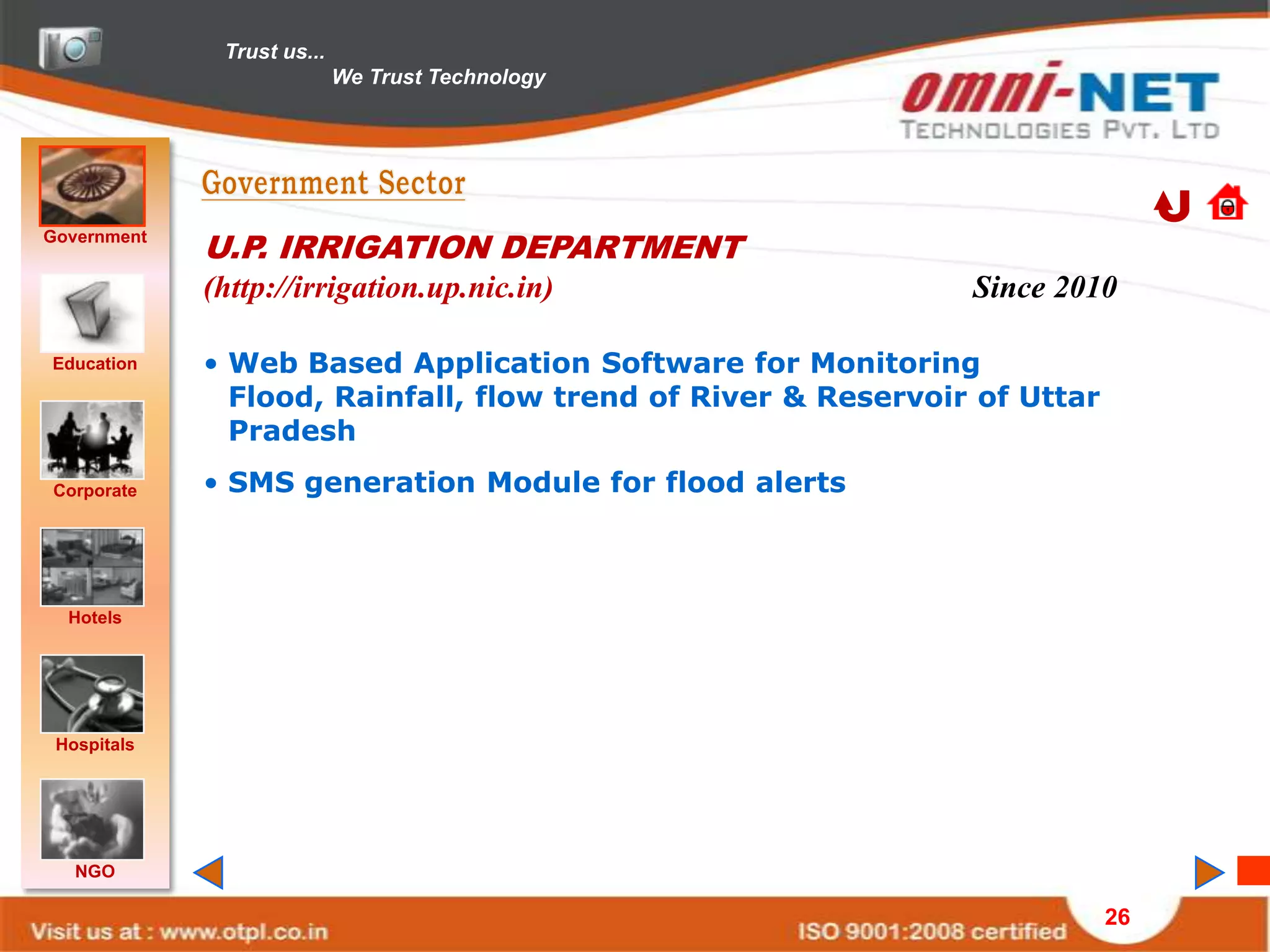 Trust us...
We Trust Technology

omni-NET
TECHNOLOGIES PVT. LTD

Government
Education
Corporate
Hotels
Hospitals
NGO

Government Sector

U.P. IRRIGATION DEPARTMENT
(http://irrigation.up.nic.in)

Since 2010

• Web Based Application Software for Monitoring Flood, Rainfall, flow trend of River & Reservoir of Uttar Pradesh

• SMS generation Module for flood alerts

Visit us at : www.otpl.co.in

ISO 9001:2008 certified

26